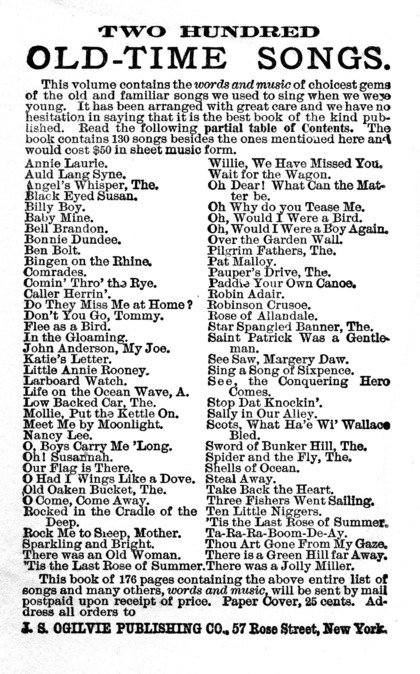 TWO HUNDRED
OLD-TIME SONGS.

This volume contains the words and music of choicest gems of the old and familiar songs we used to sing when we were young. It has been arranged with great care and we have no hesitation in saying that it is the best book of the kind published. Read the following partial table of Contents. The book contains 130 songs besides the ones mentioned here and would cost $50 in sheet music form.

Annie Laurie.
Auld Lang Syne.
Angel's Whisper, The.
Black Eyed Susan.
Billy Boy.
Baby Mine.
Bell Brandon.
Bonnie Dundee.
Ben Bolt.
Bingen on the Rhine.
Comrades.
Comin' Thro' the Rye.
Caller Herrin'.
Do They Miss Me at Home?
Don't You Go, Tommy.
Flee as a Bird.
In the Gloaming.
John Anderson, My Joe.
Katie's Letter.
Little Annie Rooney.
Larboard Watch.
Life on the Ocean Wave, A.
Low Backed Car, The.
Mollie, Put the Kettle On.
Meet Me by Moonlight.
Nancy Lee.
O, Boys Carry Me 'Long.
Oh! Susannah.
Our Flag is There.
O Had I Wings Like a Dove.
Old Oaken Bucket, The.
O Come, Come Away.
Rocked in the Cradle of the Deep.
Rock Me to Sleep, Mother.
Sparkling and Bright.
There was an Old Woman.
'Tis the Last Rose of Summer.

Willie, We Have Missed You.
Wait for the Wagon.
Oh Dear! What Can the Matter be.
Oh Why do you Tease Me.
Oh, Would I Were a Bird.
Oh, Would I Were a Boy Again.
Over the Garden Wall.
Pilgrim Fathers, The.
Pat Malloy.
Pauper's Drive, The.
Paddle Your Own Canoe.
Robin Adair.
Robinson Crusoe.
Rose of Allandale.
Star Spangled Banner, The.
Saint Patrick Was a Gentleman.
See Saw, Margery Daw.
Sing a Song of Sixpence.
See, the Conquering Hero Comes.
Stop Dat Knockin'.
Sally in Our Alley.
Scots, What Ha'e Wi' Wallace Bled.
Sword of Bunker Hill, The.
Spider and the Fly, The.
Shells of Ocean.
Steal Away.
Take Back the Heart.
Three Fishers Went Sailing.
Ten Little Niggers.
'Tis the Last Rose of Summer.
Ta-Ra-Ra-Boom-De-Ay.
Thou Art Gone From My Gaze.
There is a Green Hill far Away.
There was a Jolly Miller.

This book of 176 pages containing the above entire list of songs and many others, words and music, will be sent by mail postpaid upon receipt of price. Paper Cover, 25 cents. Address all orders to

J. S. OGILVIE PUBLISHING CO., 57 Rose Street, New York.